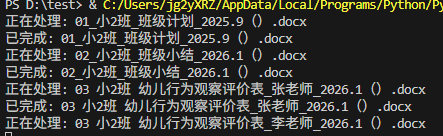 PS D:\test> & C:/Users/jg2yXRZ/AppData/Local/Programs/Python/Py
正在处理: 01_小2班_班级计划_2025.9 () .docx
已完成: 01_小2班_班级计划_2025.9 () .docx
正在处理: 02_小2班_班级小结_2026.1 () .docx
已完成: 02_小2班_班级小结_2026.1 () .docx
正在处理: 03 小2班 幼儿行为观察评价表_张老师_2026.1 () .docx
已完成: 03 小2班 幼儿行为观察评价表_张老师_2026.1 () .docx
正在处理: 03 小2班 幼儿行为观察评价表_李老师_2026.1 () .docx